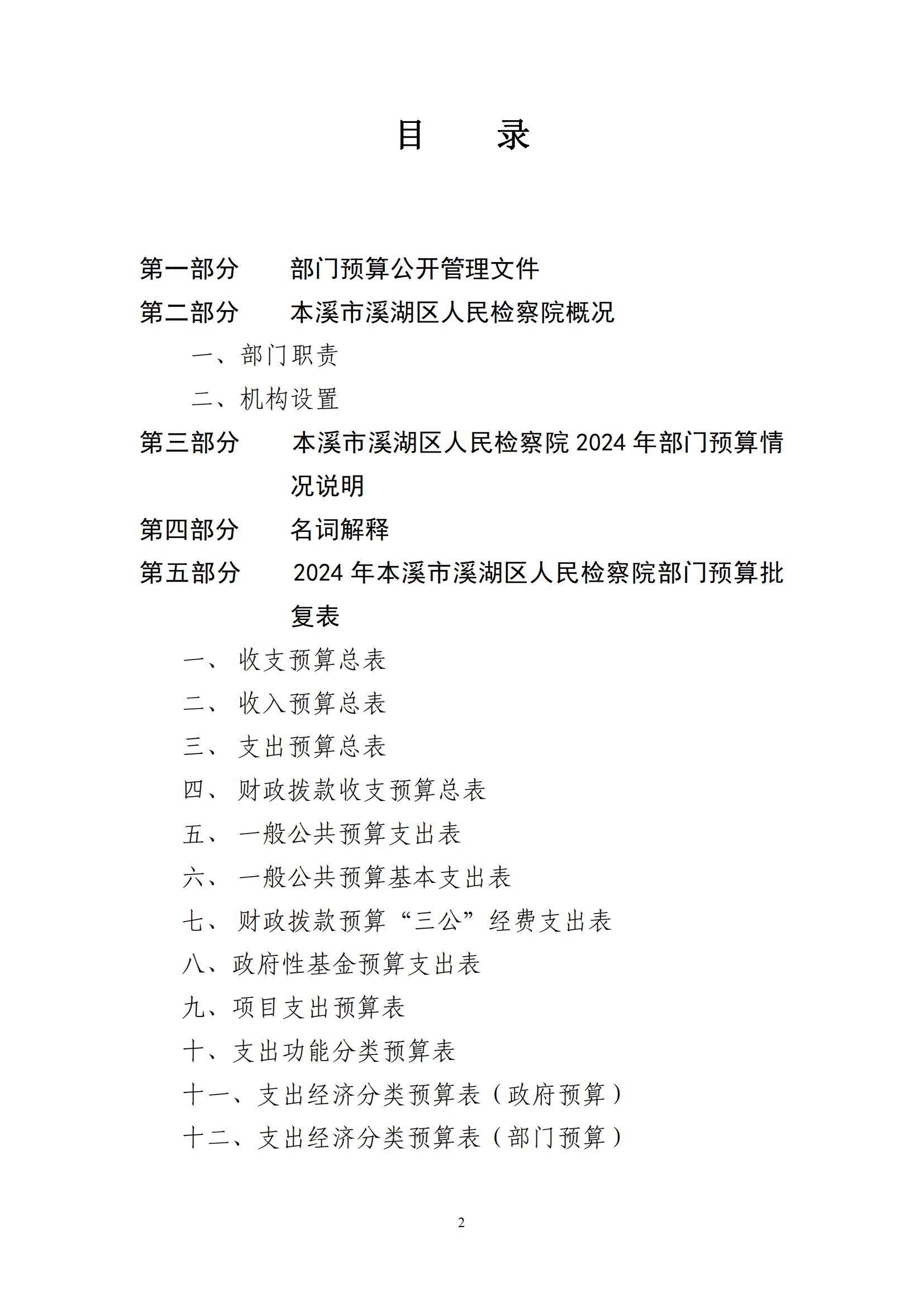 目　　录

第一部分　　部门预算公开管理文件

第二部分　　本溪市溪湖区人民检察院概况

一、部门职责

二、机构设置

第三部分　　本溪市溪湖区人民检察院 2024 年部门预算情况说明

第四部分　　名词解释

第五部分　　2024 年本溪市溪湖区人民检察院部门预算批复表

一、 收支预算总表

二、 收入预算总表

三、 支出预算总表

四、 财政拨款收支预算总表

五、 一般公共预算支出表

六、 一般公共预算基本支出表

七、 财政拨款预算“三公”经费支出表

八、政府性基金预算支出表

九、项目支出预算表

十、支出功能分类预算表

十一、支出经济分类预算表（政府预算）

十二、支出经济分类预算表（部门预算）

2